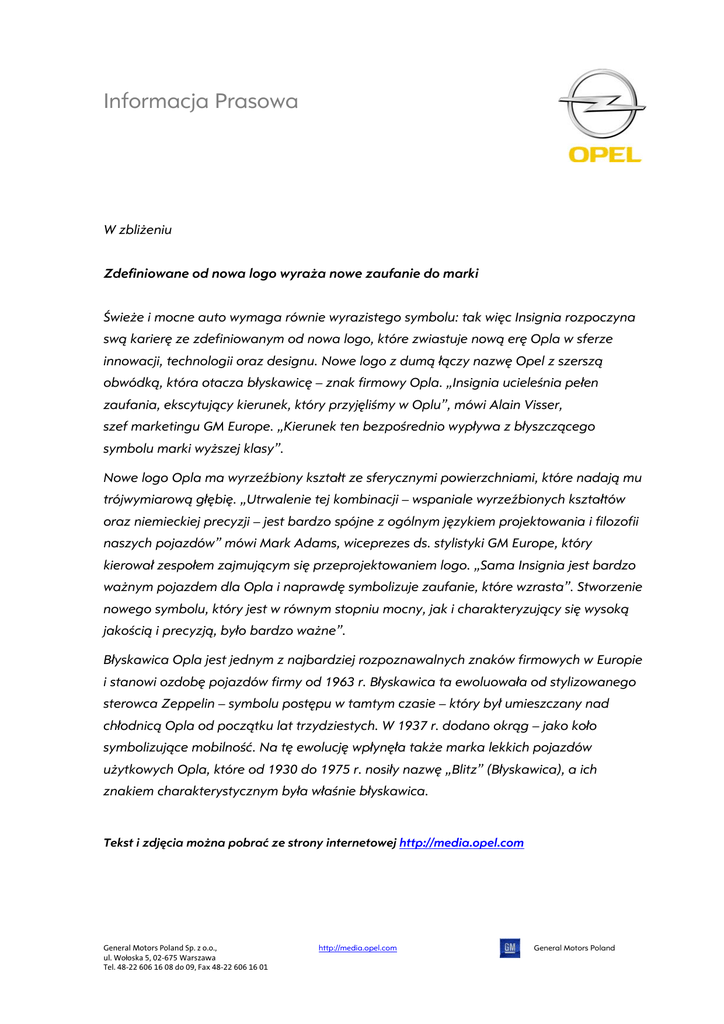 Informacja Prasowa

OPEL

W zbliżeniu

Zdefiniowane od nowa logo wyraża nowe zaufanie do marki

Świeże i mocne auto wymaga równie wyrazistego symbolu: tak więc Insignia rozpoczyna swą karierę ze zdefiniowanym od nowa logo, które zwiastuje nową erę Opla w sferze innowacji, technologii oraz designu. Nowe logo z dumą łączy nazwę Opel z szerszą obwódką, która otacza błyskawicę – znak firmowy Opla. „Insignia ucieleśnia pełen zaufania, ekscytujący kierunek, który przyjęliśmy w Oplu", mówi Alain Visser, szef marketingu GM Europe. „Kierunek ten bezpośrednio wypływa z błyszczącego symbolu marki wyższej klasy".

Nowe logo Opla ma wyrzeźbiony kształt ze sferycznymi powierzchniami, które nadają mu trójwymiarową głębię. „Utrwalenie tej kombinacji – wspaniale wyrzeźbionych kształtów oraz niemieckiej precyzji – jest bardzo spójne z ogólnym językiem projektowania i filozofii naszych pojazdów" mówi Mark Adams, wiceprezes ds. stylistyki GM Europe, który kierował zespołem zajmującym się przeprojektowaniem logo. „Sama Insignia jest bardzo ważnym pojazdem dla Opla i naprawdę symbolizuje zaufanie, które wzrasta". Stworzenie nowego symbolu, który jest w równym stopniu mocny, jak i charakteryzujący się wysoką jakością i precyzją, było bardzo ważne".

Błyskawica Opla jest jednym z najbardziej rozpoznawalnych znaków firmowych w Europie i stanowi ozdobę pojazdów firmy od 1963 r. Błyskawica ta ewoluowała od stylizowanego sterowca Zeppelin – symbolu postępu w tamtym czasie – który był umieszczany nad chłodnicą Opla od początku lat trzydziestych. W 1937 r. dodano okrąg – jako koło symbolizujące mobilność. Na tę ewolucję wpłynęła także marka lekkich pojazdów użytkowych Opla, które od 1930 do 1975 r. nosiły nazwę „Blitz" (Błyskawica), a ich znakiem charakterystycznym była właśnie błyskawica.

Tekst i zdjęcia można pobrać ze strony internetowej http://media.opel.com

General Motors Poland Sp. z o.o., ul. Wołoska 5, 02-675 Warszawa Tel. 48-22 606 16 08 do 09, Fax 48-22 606 16 01

http://media.opel.com

GM General Motors Poland